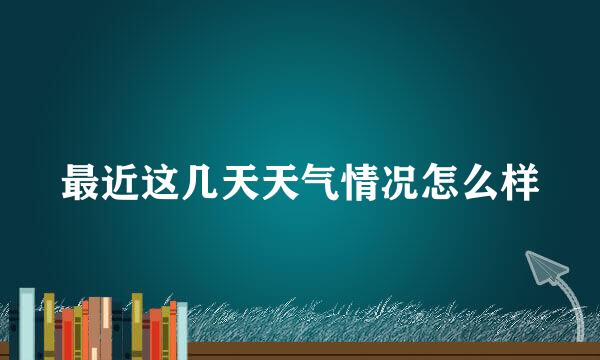 最近这几天天气情况怎么样